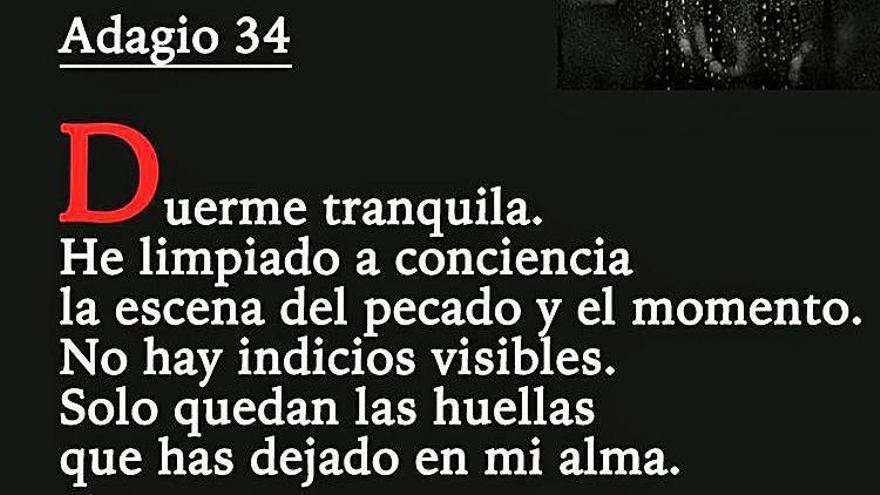 Adagio 34

Duerme tranquila.
He limpiado a conciencia
la escena del pecado y el momento.
No hay indicios visibles.
Solo quedan las huellas
que has dejado en mi alma.